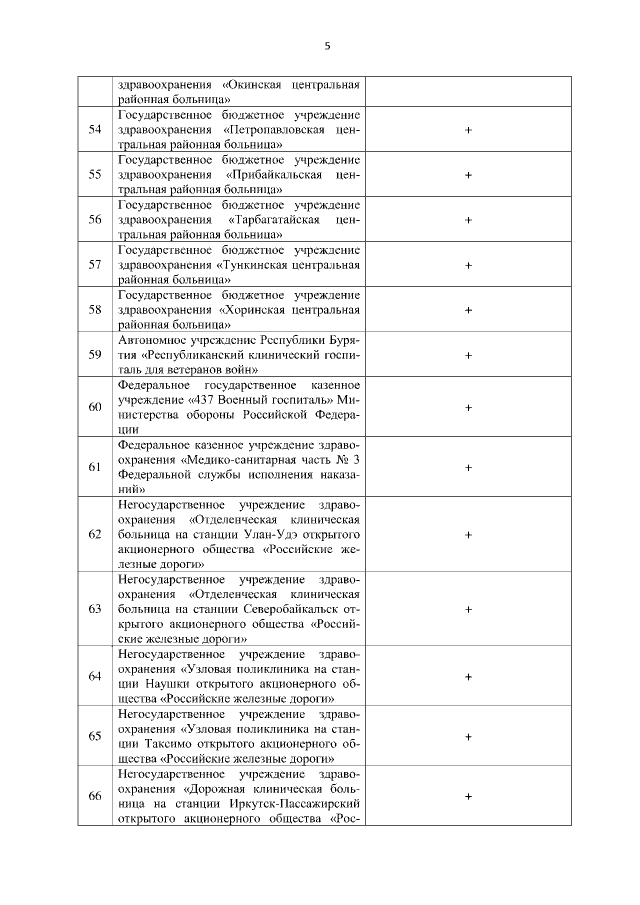 5

|  |  |  |
|---|---|---|
|  | здравоохранения «Окинская центральная районная больница» |  |
| 54 | Государственное бюджетное учреждение здравоохранения «Петропавловская центральная районная больница» | + |
| 55 | Государственное бюджетное учреждение здравоохранения «Прибайкальская центральная районная больница» | + |
| 56 | Государственное бюджетное учреждение здравоохранения «Тарбагатайская центральная районная больница» | + |
| 57 | Государственное бюджетное учреждение здравоохранения «Тункинская центральная районная больница» | + |
| 58 | Государственное бюджетное учреждение здравоохранения «Хоринская центральная районная больница» | + |
| 59 | Автономное учреждение Республики Бурятия «Республиканский клинический госпиталь для ветеранов войн» | + |
| 60 | Федеральное государственное казенное учреждение «437 Военный госпиталь» Министерства обороны Российской Федерации | + |
| 61 | Федеральное казенное учреждение здравоохранения «Медико-санитарная часть № 3 Федеральной службы исполнения наказаний» | + |
| 62 | Негосударственное учреждение здравоохранения «Отделенческая клиническая больница на станции Улан-Удэ открытого акционерного общества «Российские железные дороги» | + |
| 63 | Негосударственное учреждение здравоохранения «Отделенческая клиническая больница на станции Северобайкальск открытого акционерного общества «Российские железные дороги» | + |
| 64 | Негосударственное учреждение здравоохранения «Узловая поликлиника на станции Наушки открытого акционерного общества «Российские железные дороги» | + |
| 65 | Негосударственное учреждение здравоохранения «Узловая поликлиника на станции Таксимо открытого акционерного общества «Российские железные дороги» | + |
| 66 | Негосударственное учреждение здравоохранения «Дорожная клиническая больница на станции Иркутск-Пассажирский открытого акционерного общества «Рос- | + |